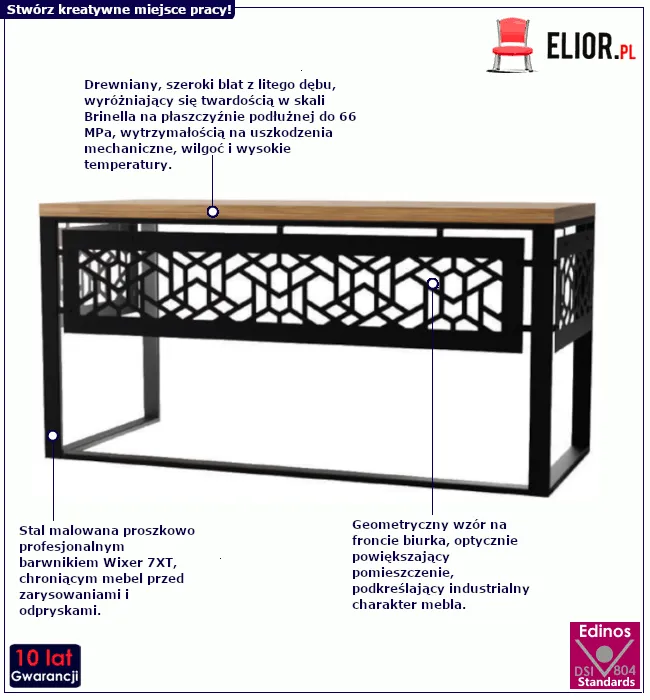 Stwórz kreatywne miejsce pracy!

ELIOR.PL

Drewniany, szeroki blat z litego dębu, wyróżniający się twardością w skali Brinella na płaszczyźnie podłużnej do 66 MPa, wytrzymałością na uszkodzenia mechaniczne, wilgoć i wysokie temperatury.

Stal malowana proszkowo profesjonalnym barwnikiem Wixer 7XT, chroniącym mebel przed zarysowaniami i odpryskami.

Geometryczny wzór na froncie biurka, optycznie powiększający pomieszczenie, podkreślający industrialny charakter mebla.

10 lat
Gwarancji

Edinos
DSI 804
Standards